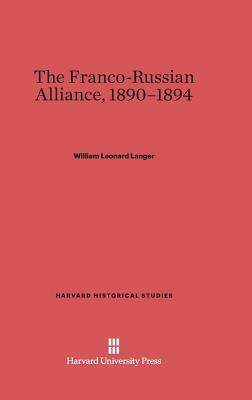 The Franco-Russian Alliance, 1890–1894

William Leonard Langer

HARVARD HISTORICAL STUDIES

Harvard University Press